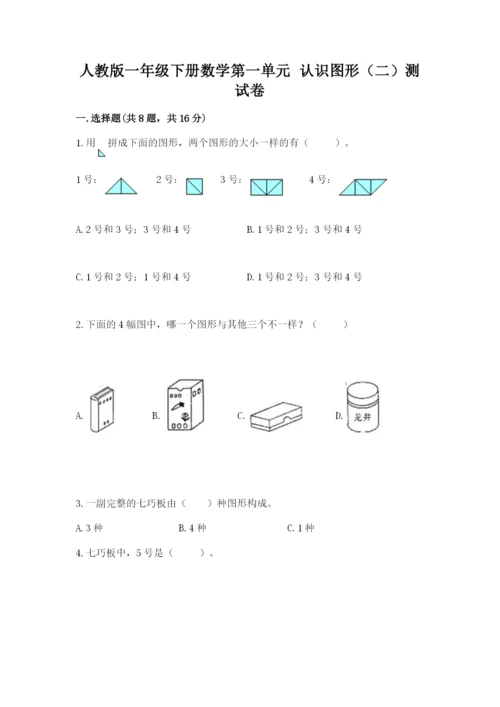 人教版一年级下册数学第一单元 认识图形（二）测试卷

一.选择题(共8题，共16分)

1.用 拼成下面的图形，两个图形的大小一样的有（　　）。

1号：　2号：　3号：　4号：

A.2号和3号；3号和4号　B.1号和2号；3号和4号

C.1号和2号；1号和4号　D.1号和2号；3号和4号

2.下面的4幅图中，哪一个图形与其他三个不一样？（　　）

A.　B.　C.　D. 龙井

3.一副完整的七巧板由（　　）种图形构成。

A.3种　B.4种　C.1种

4.七巧板中，5号是（　　）。